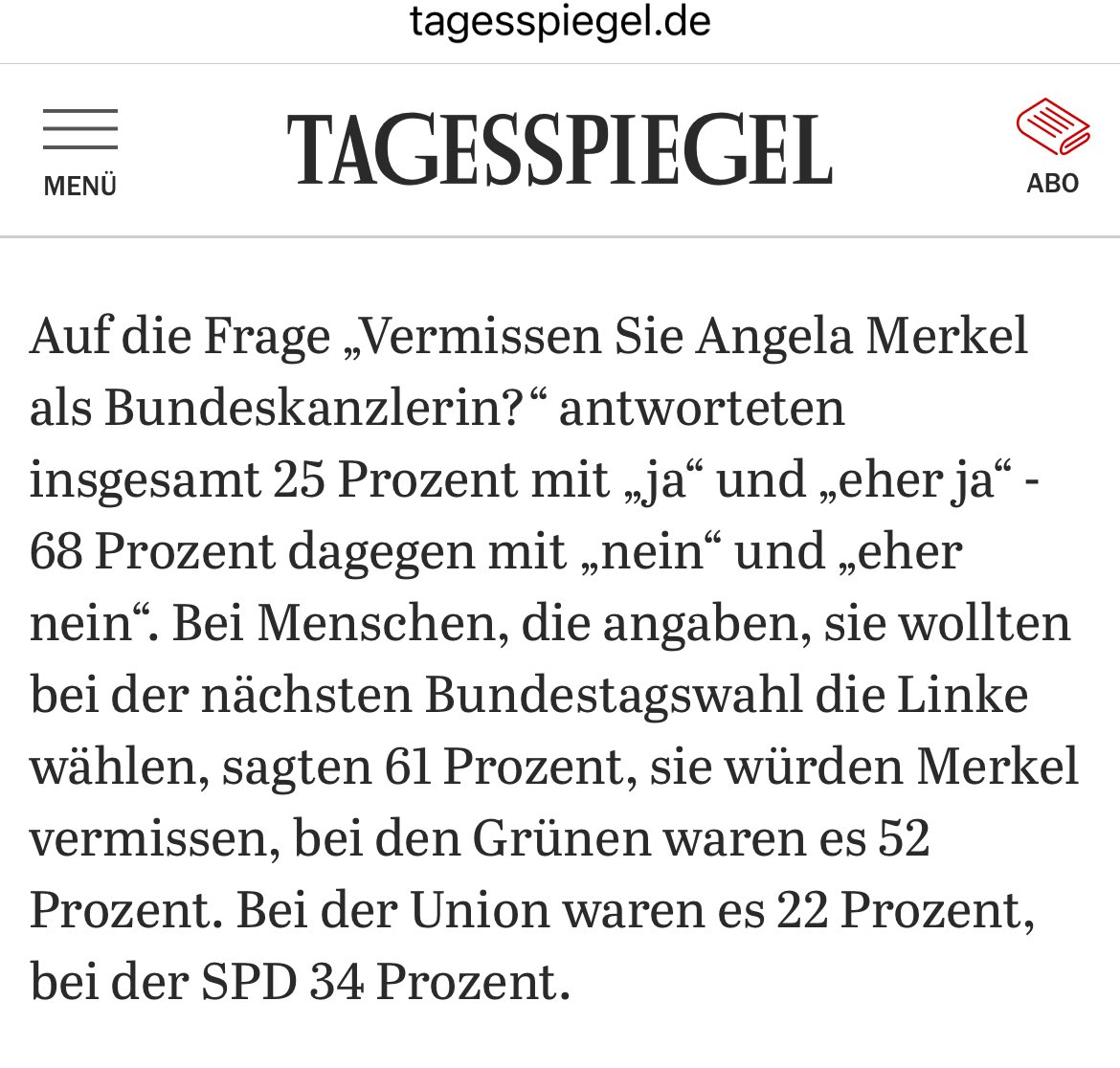 tagesspiegel.de

MENÜ

TAGESSPIEGEL

ABO

Auf die Frage „Vermissen Sie Angela Merkel als Bundeskanzlerin?“ antworteten insgesamt 25 Prozent mit „ja“ und „eher ja“ - 68 Prozent dagegen mit „nein“ und „eher nein“. Bei Menschen, die angaben, sie wollten bei der nächsten Bundestagswahl die Linke wählen, sagten 61 Prozent, sie würden Merkel vermissen, bei den Grünen waren es 52 Prozent. Bei der Union waren es 22 Prozent, bei der SPD 34 Prozent.